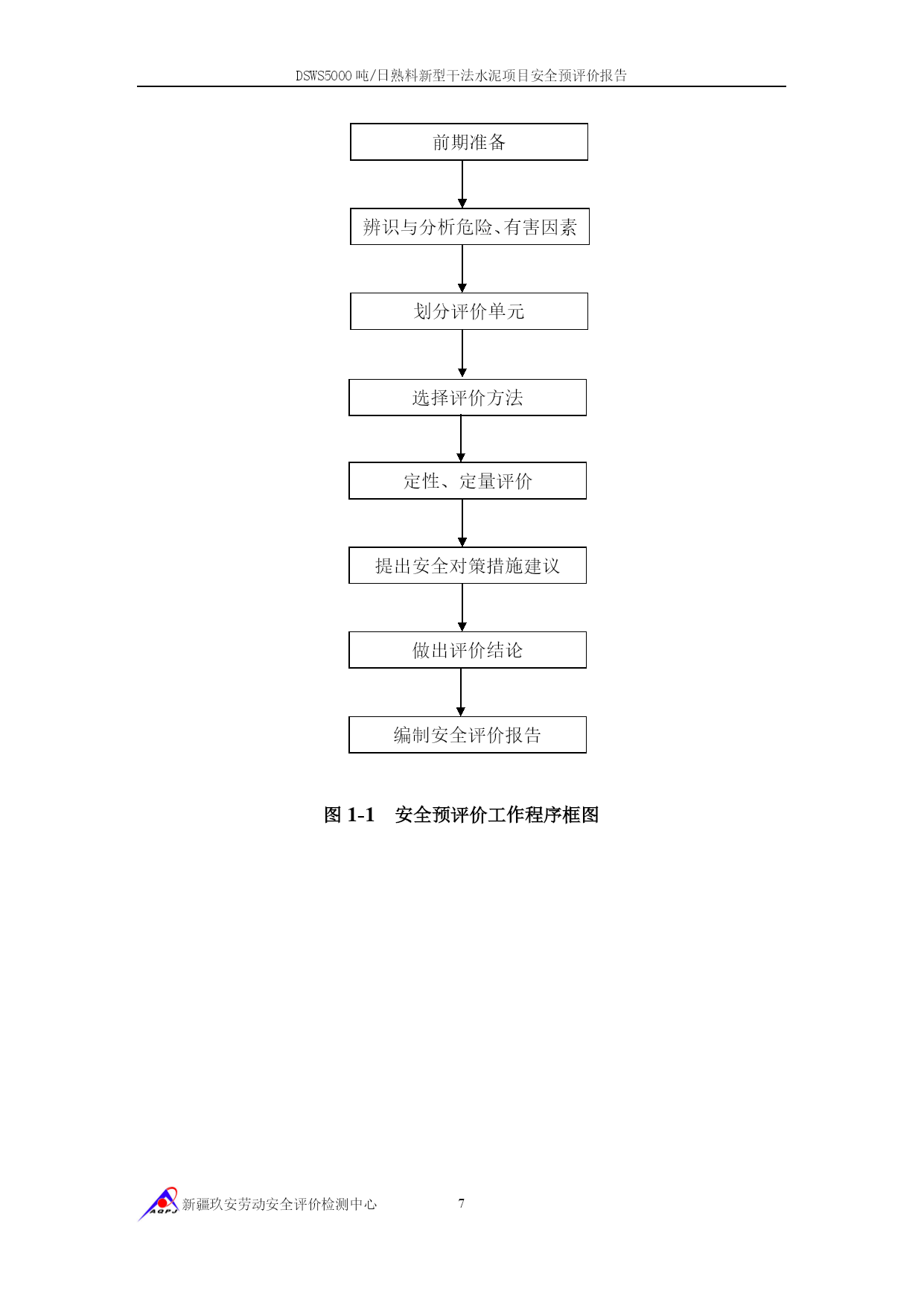 DSWS5000 吨/日熟料新型干法水泥项目安全预评价报告

前期准备

辨识与分析危险、有害因素

划分评价单元

选择评价方法

定性、定量评价

提出安全对策措施建议

做出评价结论

编制安全评价报告

图 1-1　安全预评价工作程序框图

AQPJ 新疆玖安劳动安全评价检测中心

7